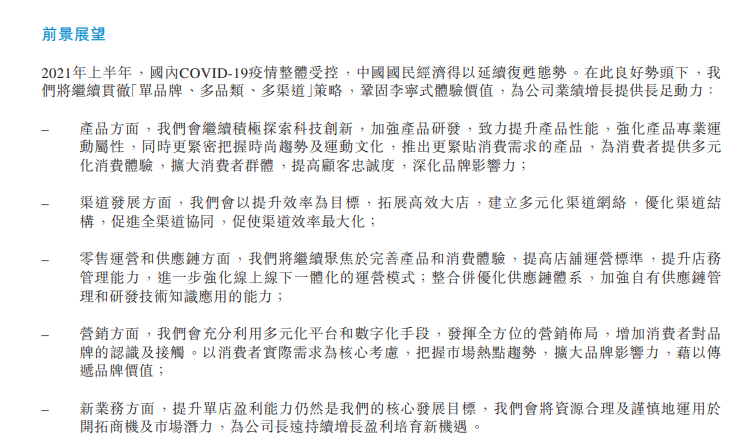 前景展望

2021年上半年，國內COVID-19疫情整體受控，中國國民經濟得以延續復甦態勢。在此良好勢頭下，我們將繼續貫徹「單品牌、多品類、多渠道」策略，鞏固李寧式體驗價值，為公司業績增長提供長足動力：

- 產品方面，我們會繼續積極探索科技創新，加強產品研發，致力提升產品性能，強化產品專業運動屬性，同時更緊密把握時尚趨勢及運動文化，推出更緊貼消費需求的產品，為消費者提供多元化消費體驗，擴大消費者群體，提高顧客忠誠度，深化品牌影響力；

- 渠道發展方面，我們會以提升效率為目標，拓展高效大店，建立多元化渠道網絡，優化渠道結構，促進全渠道協同，促使渠道效率最大化；

- 零售運營和供應鏈方面，我們將繼續聚焦於完善產品和消費體驗，提高店舖運營標準，提升店務管理能力，進一步強化線上線下一體化的運營模式；整合併優化供應鏈體系，加強自有供應鏈管理和研發技術知識應用的能力；

- 營銷方面，我們會充分利用多元化平台和數字化手段，發揮全方位的營銷佈局，增加消費者對品牌的認識及接觸。以消費者實際需求為核心考慮，把握市場熱點趨勢，擴大品牌影響力，藉以傳遞品牌價值；

- 新業務方面，提升單店盈利能力仍然是我們的核心發展目標，我們會將資源合理及謹慎地運用於開拓商機及市場潛力，為公司長遠持續增長盈利培育新機遇。